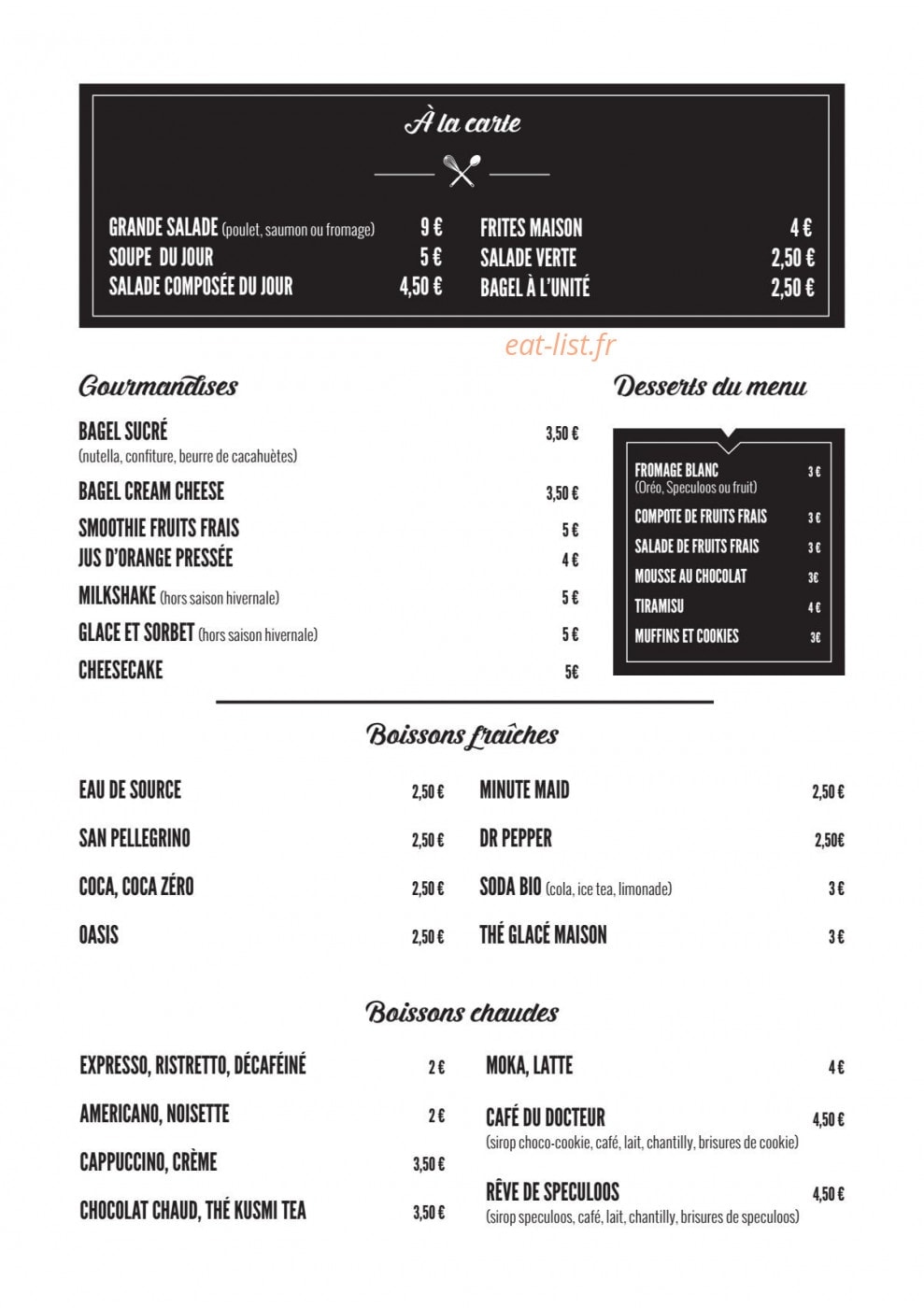 À la carte

GRANDE SALADE (poulet, saumon ou fromage) 9 €
SOUPE DU JOUR 5 €
SALADE COMPOSÉE DU JOUR 4,50 €

FRITES MAISON 4 €
SALADE VERTE 2,50 €
BAGEL À L'UNITÉ 2,50 €

Gourmandises

BAGEL SUCRÉ 3,50 €
(nutella, confiture, beurre de cacahuètes)
BAGEL CREAM CHEESE 3,50 €
SMOOTHIE FRUITS FRAIS 5 €
JUS D'ORANGE PRESSÉE 4 €
MILKSHAKE (hors saison hivernale) 5 €
GLACE ET SORBET (hors saison hivernale) 5 €
CHEESECAKE 5€

Desserts du menu

FROMAGE BLANC 3 €
(Oréo, Speculoos ou fruit)
COMPOTE DE FRUITS FRAIS 3 €
SALADE DE FRUITS FRAIS 3 €
MOUSSE AU CHOCOLAT 3€
TIRAMISU 4 €
MUFFINS ET COOKIES 3€

Boissons fraîches

EAU DE SOURCE 2,50 €
SAN PELLEGRINO 2,50 €
COCA, COCA ZÉRO 2,50 €
OASIS 2,50 €

MINUTE MAID 2,50 €
DR PEPPER 2,50€
SODA BIO (cola, ice tea, limonade) 3 €
THÉ GLACÉ MAISON 3 €

Boissons chaudes

EXPRESSO, RISTRETTO, DÉCAFÉINÉ 2 €
AMERICANO, NOISETTE 2 €
CAPPUCCINO, CRÈME 3,50 €
CHOCOLAT CHAUD, THÉ KUSMI TEA 3,50 €

MOKA, LATTE 4 €
CAFÉ DU DOCTEUR 4,50 €
(sirop choco-cookie, café, lait, chantilly, brisures de cookie)
RÊVE DE SPECULOOS 4,50 €
(sirop speculoos, café, lait, chantilly, brisures de speculoos)

eat-list.fr